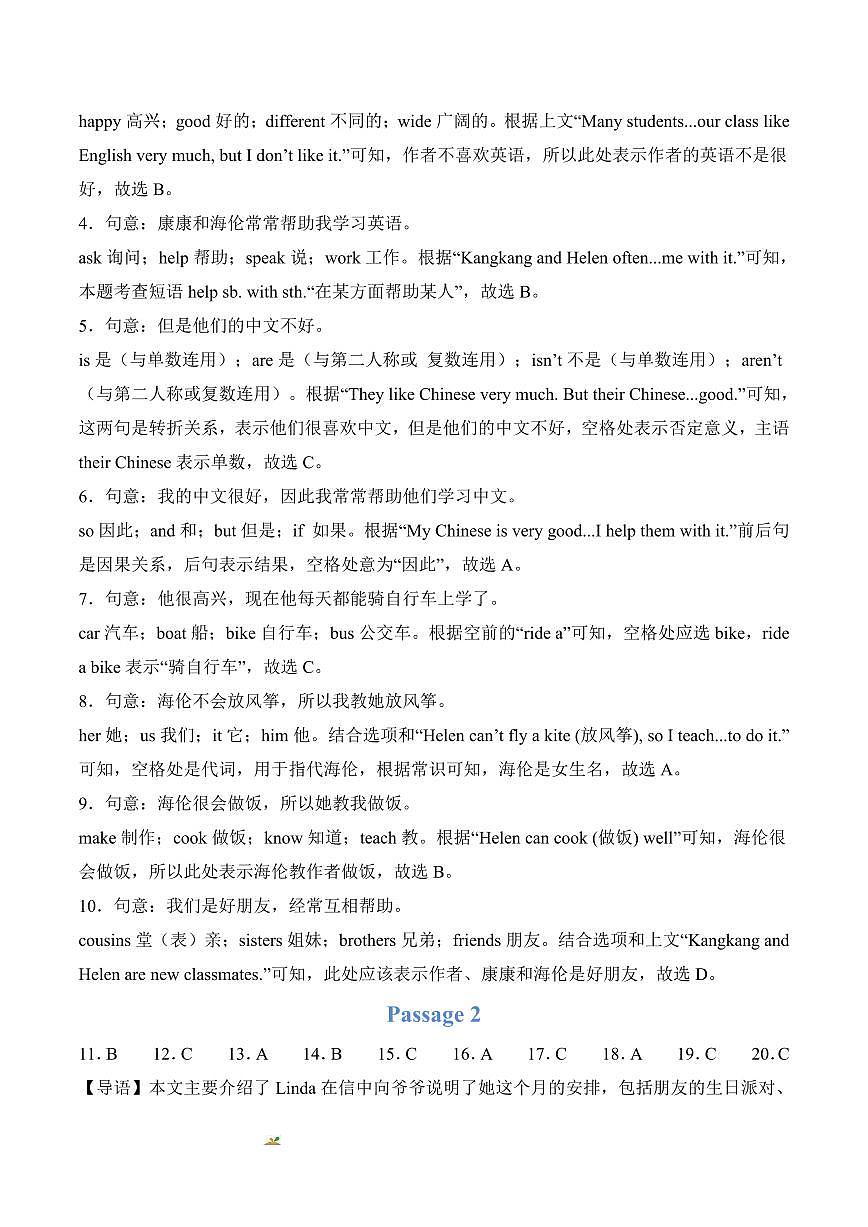 happy 高兴；good 好的；different 不同的；wide 广阔的。根据上文“Many students...our class like English very much, but I don’t like it.”可知，作者不喜欢英语，所以此处表示作者的英语不是很好，故选 B。

4．句意：康康和海伦常常帮助我学习英语。

ask 询问；help 帮助；speak 说；work 工作。根据“Kangkang and Helen often...me with it.”可知，本题考查短语 help sb. with sth.“在某方面帮助某人”，故选 B。

5．句意：但是他们的中文不好。

is 是（与单数连用）；are 是（与第二人称或 复数连用）；isn’t 不是（与单数连用）；aren’t（与第二人称或复数连用）。根据“They like Chinese very much. But their Chinese...good.”可知，这两句是转折关系，表示他们很喜欢中文，但是他们的中文不好，空格处表示否定意义，主语 their Chinese 表示单数，故选 C。

6．句意：我的中文很好，因此我常常帮助他们学习中文。

so 因此；and 和；but 但是；if 如果。根据“My Chinese is very good...I help them with it.”前后句是因果关系，后句表示结果，空格处意为“因此”，故选 A。

7．句意：他很高兴，现在他每天都能骑自行车上学了。

car 汽车；boat 船；bike 自行车；bus 公交车。根据空前的“ride a”可知，空格处应选 bike，ride a bike 表示“骑自行车”，故选 C。

8．句意：海伦不会放风筝，所以我教她放风筝。

her 她；us 我们；it 它；him 他。结合选项和“Helen can’t fly a kite (放风筝), so I teach...to do it.”可知，空格处是代词，用于指代海伦，根据常识可知，海伦是女生名，故选 A。

9．句意：海伦很会做饭，所以她教我做饭。

make 制作；cook 做饭；know 知道；teach 教。根据“Helen can cook (做饭) well”可知，海伦很会做饭，所以此处表示海伦教作者做饭，故选 B。

10．句意：我们是好朋友，经常互相帮助。

cousins 堂（表）亲；sisters 姐妹；brothers 兄弟；friends 朋友。结合选项和上文“Kangkang and Helen are new classmates.”可知，此处应该表示作者、康康和海伦是好朋友，故选 D。

Passage 2

11. B 12. C 13. A 14. B 15. C 16. A 17. C 18. A 19. C 20. C

【导语】本文主要介绍了 Linda 在信中向爷爷说明了她这个月的安排，包括朋友的生日派对、